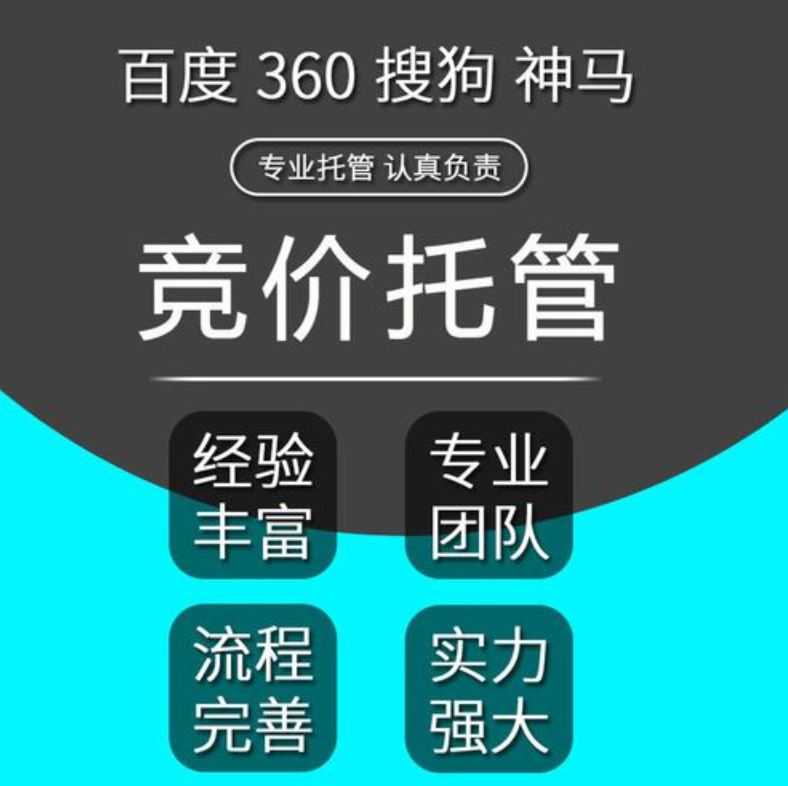 百度 360 搜狗 神马

专业托管 认真负责

竞价托管

经验丰富

专业团队

流程完善

实力强大